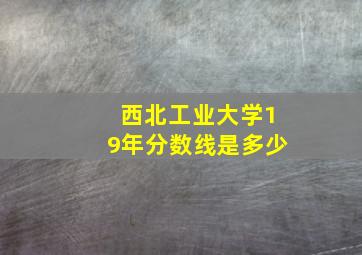 西北工业大学19年分数线是多少